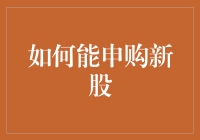 如何能申购新股